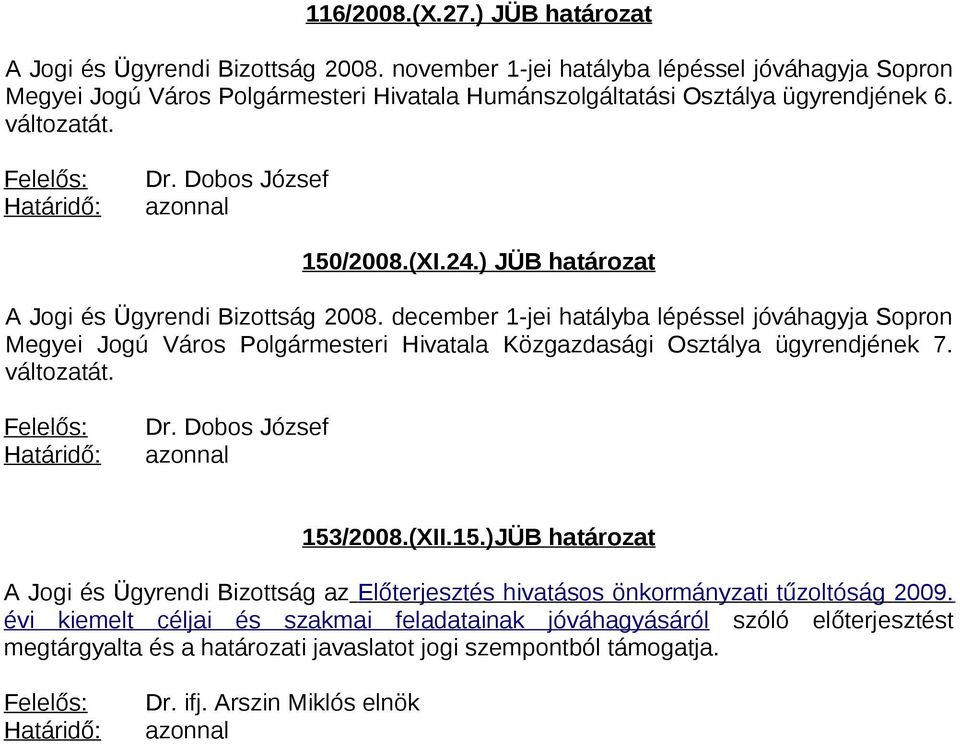 116/2008.(X.27.) JÜB határozat

A Jogi és Ügyrendi Bizottság 2008. november 1-jei hatályba lépéssel jóváhagyja Sopron Megyei Jogú Város Polgármesteri Hivatala Humánszolgáltatási Osztálya ügyrendjének 6. változatát.

Felelős: Dr. Dobos József
Határidő: azonnal

150/2008.(XI.24.) JÜB határozat

A Jogi és Ügyrendi Bizottság 2008. december 1-jei hatályba lépéssel jóváhagyja Sopron Megyei Jogú Város Polgármesteri Hivatala Közgazdasági Osztálya ügyrendjének 7. változatát.

Felelős: Dr. Dobos József
Határidő: azonnal

153/2008.(XII.15.)JÜB határozat

A Jogi és Ügyrendi Bizottság az Előterjesztés hivatásos önkormányzati tűzoltóság 2009. évi kiemelt céljai és szakmai feladatainak jóváhagyásáról szóló előterjesztést megtárgyalta és a határozati javaslatot jogi szempontból támogatja.

Felelős: Dr. ifj. Arszin Miklós elnök
Határidő: azonnal